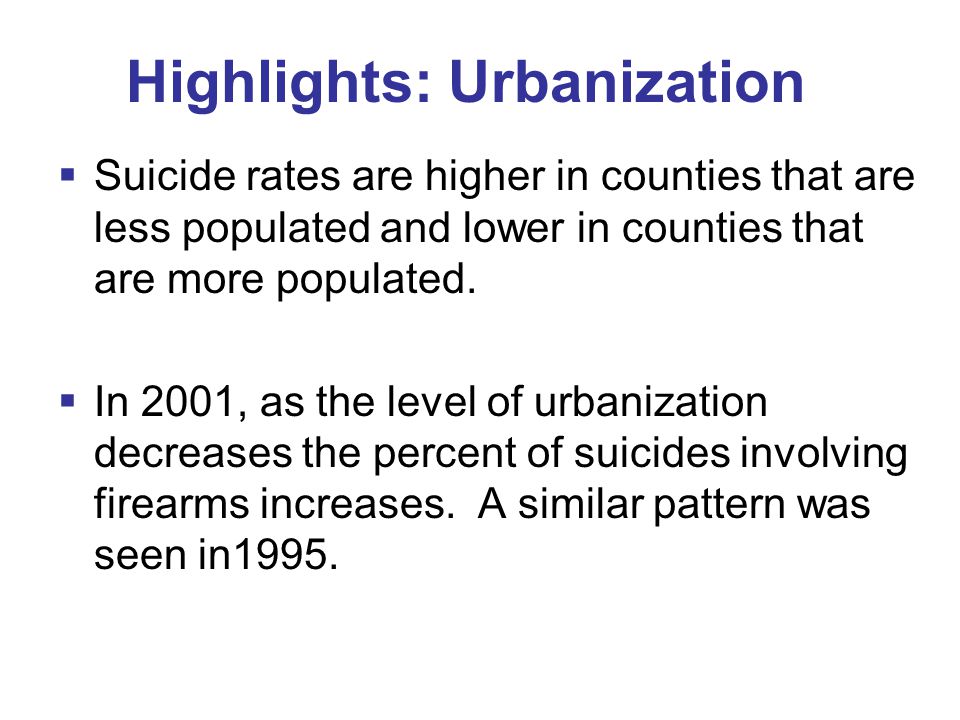 Highlights: Urbanization

▪ Suicide rates are higher in counties that are less populated and lower in counties that are more populated.

▪ In 2001, as the level of urbanization decreases the percent of suicides involving firearms increases.  A similar pattern was seen in1995.